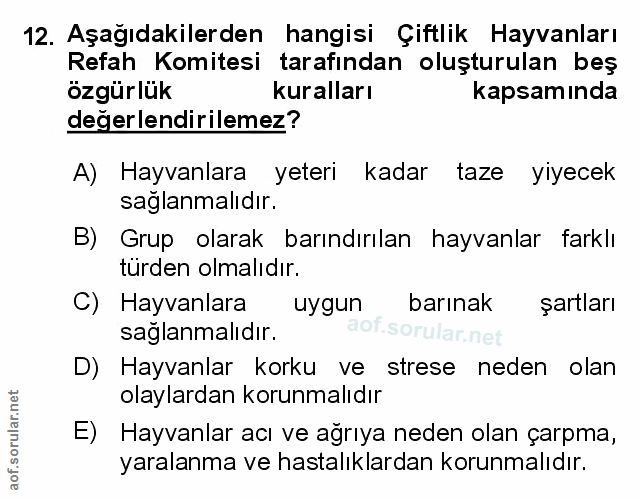 12. Aşağıdakilerden hangisi Çiftlik Hayvanları Refah Komitesi tarafından oluşturulan beş özgürlük kuralları kapsamında değerlendirilemez?

A) Hayvanlara yeteri kadar taze yiyecek sağlanmalıdır.

B) Grup olarak barındırılan hayvanlar farklı türden olmalıdır.

C) Hayvanlara uygun barınak şartları sağlanmalıdır.

aof.sorular.net

D) Hayvanlar korku ve strese neden olan olaylardan korunmalıdır

E) Hayvanlar acı ve ağrıya neden olan çarpma, yaralanma ve hastalıklardan korunmalıdır.

aof.sorular.net